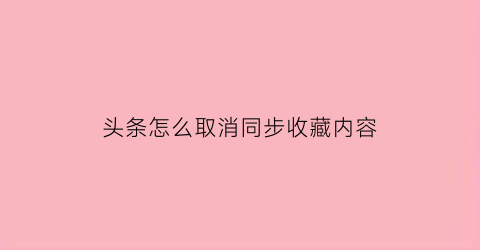 头条怎么取消同步收藏内容